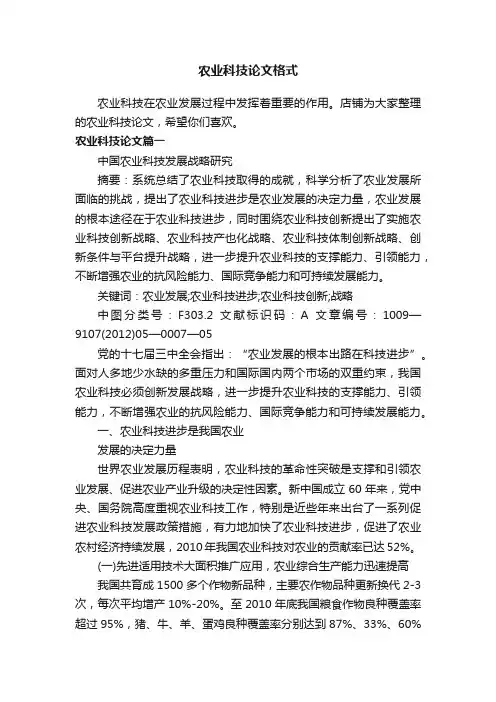 农业科技论文格式

农业科技在农业发展过程中发挥着重要的作用。店铺为大家整理的农业科技论文，希望你们喜欢。

农业科技论文篇一

中国农业科技发展战略研究

摘要：系统总结了农业科技取得的成就，科学分析了农业发展所面临的挑战，提出了农业科技进步是农业发展的决定力量，农业发展的根本途径在于农业科技进步，同时围绕农业科技创新提出了实施农业科技创新战略、农业科技产业化战略、农业科技体制创新战略、创新条件与平台提升战略，进一步提升农业科技的支撑能力、引领能力，不断增强农业的抗风险能力、国际竞争能力和可持续发展能力。

关键词：农业发展;农业科技进步;农业科技创新;战略

中图分类号：F303.2 文献标识码：A 文章编号：1009—9107(2012)05—0007—05

党的十七届三中全会指出：“农业发展的根本出路在科技进步”。面对人多地少水缺的多重压力和国际国内两个市场的双重约束，我国农业科技必须创新发展战略，进一步提升农业科技的支撑能力、引领能力，不断增强农业的抗风险能力、国际竞争能力和可持续发展能力。

一、农业科技进步是我国农业

发展的决定力量

世界农业发展历程表明，农业科技的革命性突破是支撑和引领农业发展、促进农业产业升级的决定性因素。新中国成立60年来，党中央、国务院高度重视农业科技工作，特别是近些年来出台了一系列促进农业科技发展政策措施，有力地加快了农业科技进步，促进了农业农村经济持续发展，2010年我国农业科技对农业的贡献率已达52%。

(一)先进适用技术大面积推广应用，农业综合生产能力迅速提高

我国共育成1500多个作物新品种，主要农作物品种更新换代2-3次，每次平均增产10%-20%。至2010年底我国粮食作物良种覆盖率超过95%，猪、牛、羊、蛋鸡良种覆盖率分别达到87%、33%、60%